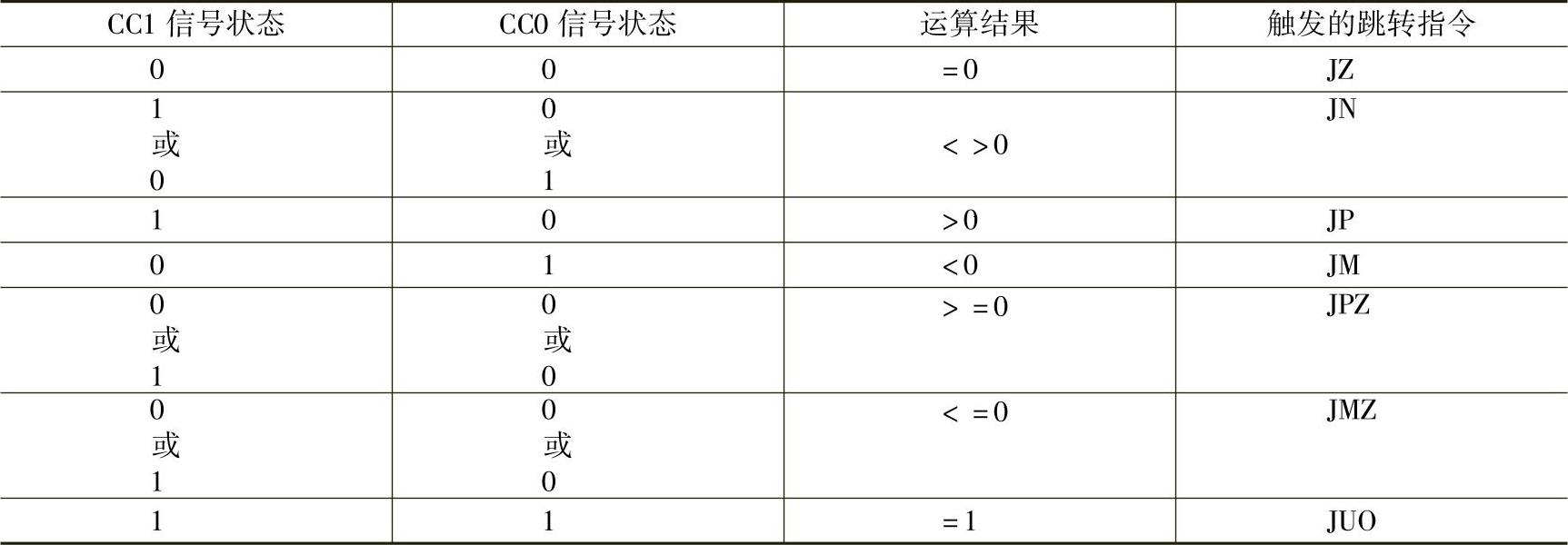 | CC1信号状态 | CC0信号状态 | 运算结果 | 触发的跳转指令 |
|---|---|---|---|
| 0 | 0 | =0 | JZ |
| 1 或 0 | 0 或 1 | < >0 | JN |
| 1 | 0 | >0 | JP |
| 0 | 1 | <0 | JM |
| 0 或 1 | 0 或 0 | > =0 | JPZ |
| 0 或 1 | 0 或 0 | < =0 | JMZ |
| 1 | 1 | =1 | JUO |